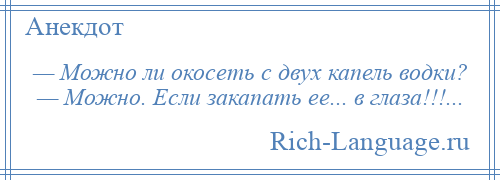 Анекдот

— Можно ли окосеть с двух капель водки?
— Можно. Если закапать ее... в глаза!!!...

Rich-Language.ru